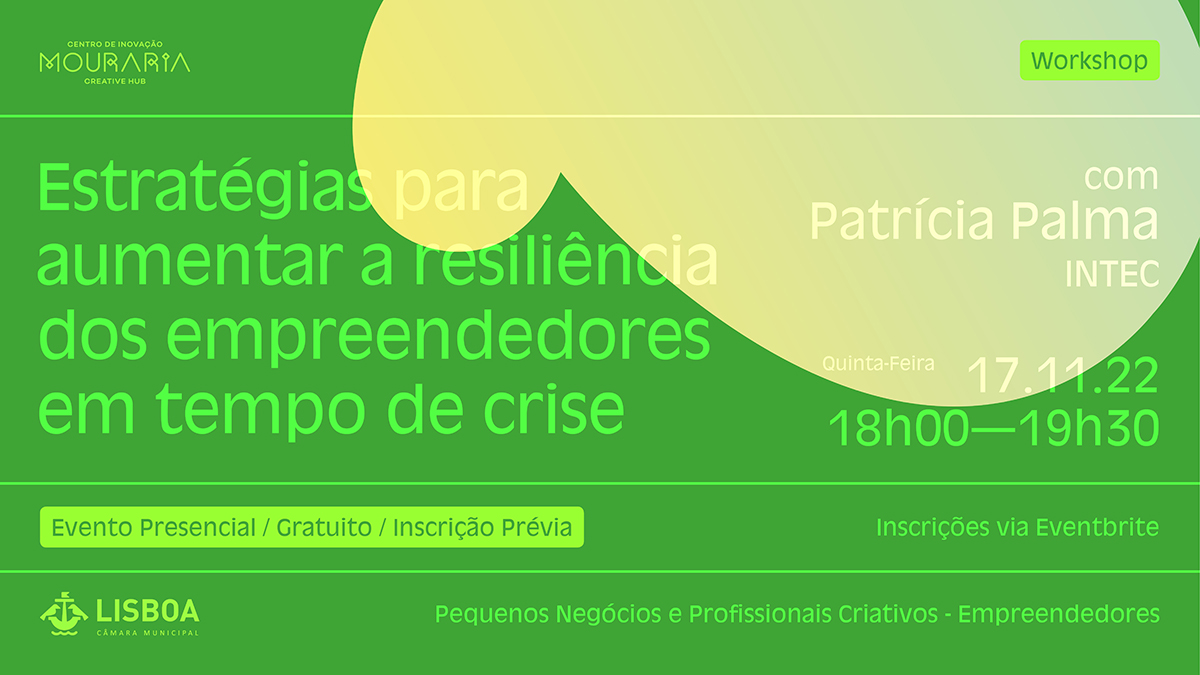 CENTRO DE INOVAÇÃO
MOURARIA
CREATIVE HUB

Workshop

Estratégias para aumentar a resiliência dos empreendedores em tempo de crise

com
Patrícia Palma
INTEC

Quinta-Feira
17.11.22
18h00—19h30

Evento Presencial / Gratuito / Inscrição Prévia

Inscrições via Eventbrite

LISBOA
CÂMARA MUNICIPAL

Pequenos Negócios e Profissionais Criativos - Empreendedores